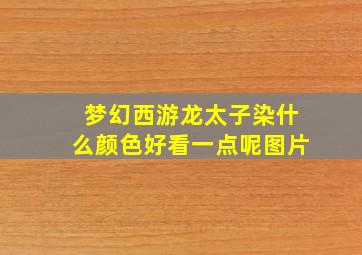 梦幻西游龙太子染什么颜色好看一点呢图片